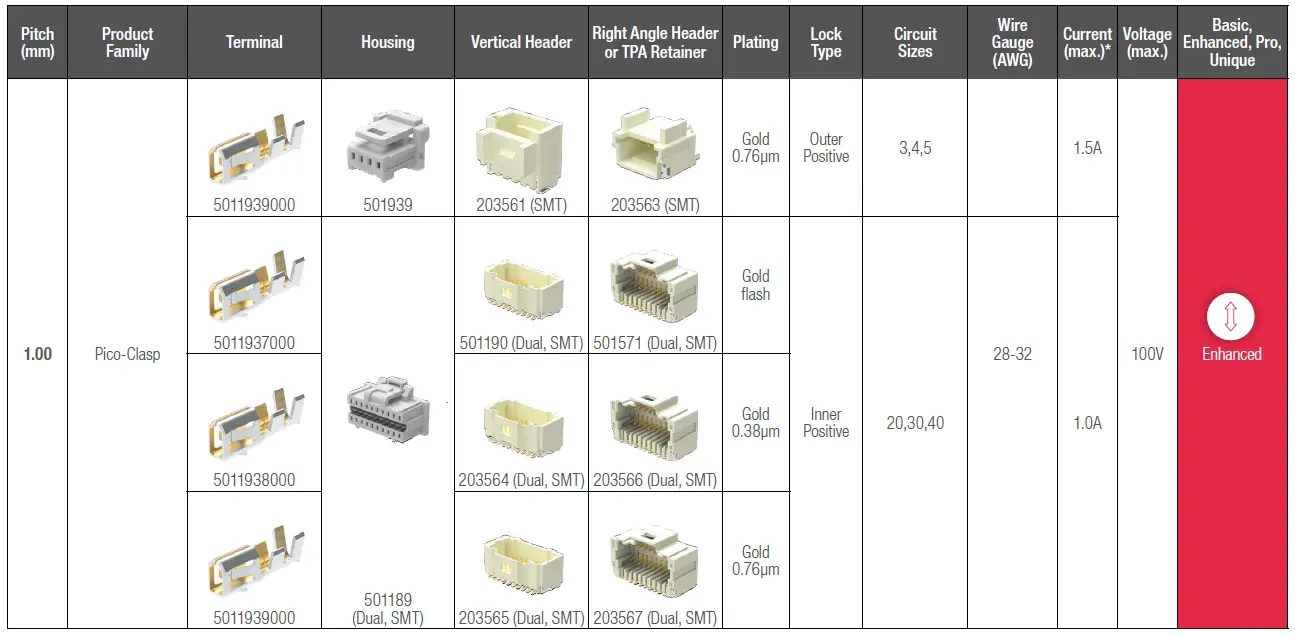 | Pitch (mm) | Product Family | Terminal | Housing | Vertical Header | Right Angle Header or TPA Retainer | Plating | Lock Type | Circuit Sizes | Wire Gauge (AWG) | Current (max.)* | Voltage (max.) | Basic, Enhanced, Pro, Unique |
|---|---|---|---|---|---|---|---|---|---|---|---|---|
| 1.00 | Pico-Clasp | 5011939000 | 501939 | 203561 (SMT) | 203563 (SMT) | Gold 0.76µm | Outer Positive | 3,4,5 | 28-32 | 1.5A | 100V | Enhanced |
| | | 5011937000 | 501189 (Dual, SMT) | 501190 (Dual, SMT) | 501571 (Dual, SMT) | Gold flash | Inner Positive | 20,30,40 | | 1.0A | | |
| | | 5011938000 | | 203564 (Dual, SMT) | 203566 (Dual, SMT) | Gold 0.38µm | | | | | | |
| | | 5011939000 | | 203565 (Dual, SMT) | 203567 (Dual, SMT) | Gold 0.76µm | | | | | | |